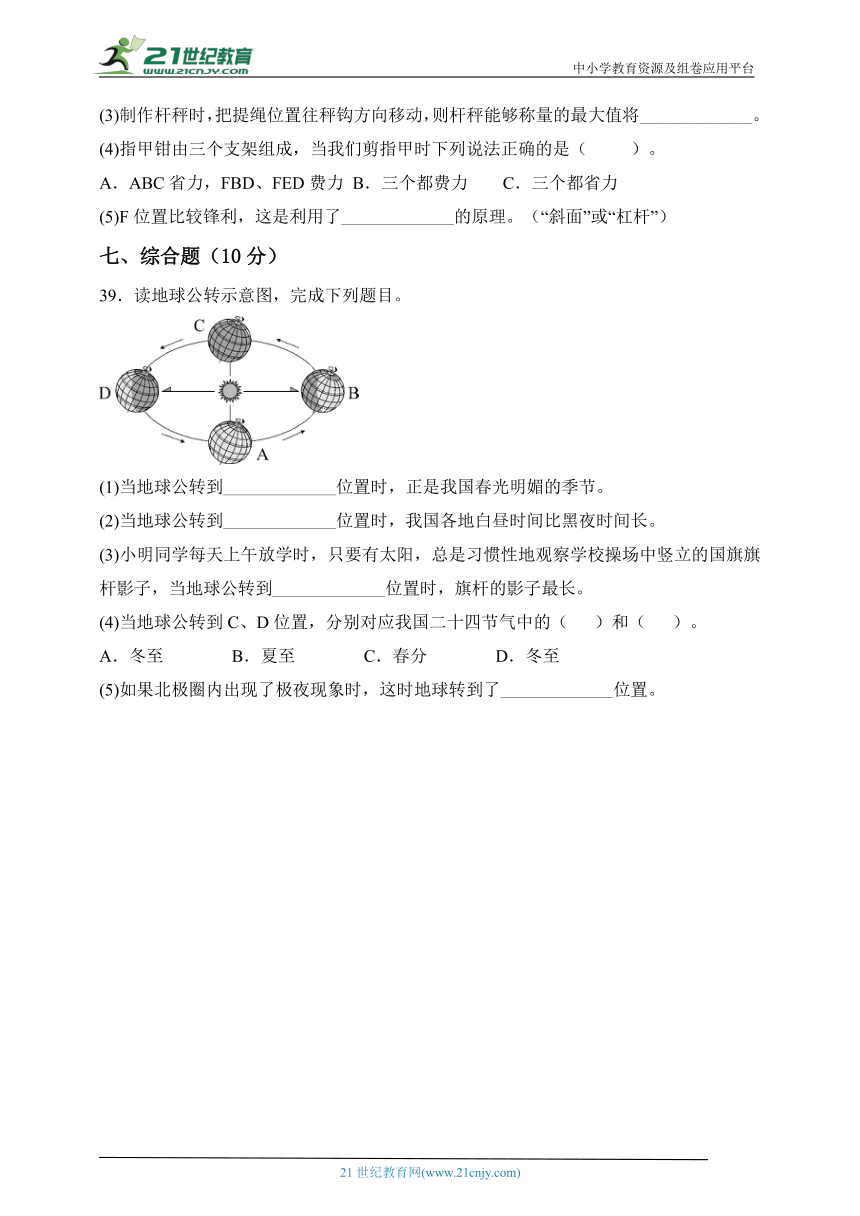 21世纪教育
www.21cnjy.com
中小学教育资源及组卷应用平台

(3)制作杆秤时，把提绳位置往秤钩方向移动，则杆秤能够称量的最大值将______________。

(4)指甲钳由三个支架组成，当我们剪指甲时下列说法正确的是（　　）。

A．ABC 省力，FBD、FED 费力 B．三个都费力　C．三个都省力

(5)F 位置比较锋利，这是利用了______________的原理。（“斜面”或“杠杆”）

七、综合题（10 分）

39．读地球公转示意图，完成下列题目。

C
D
B
A

(1)当地球公转到______________位置时，正是我国春光明媚的季节。

(2)当地球公转到______________位置时，我国各地白昼时间比黑夜时间长。

(3)小明同学每天上午放学时，只要有太阳，总是习惯性地观察学校操场中竖立的国旗旗杆影子，当地球公转到______________位置时，旗杆的影子最长。

(4)当地球公转到 C、D 位置，分别对应我国二十四节气中的（　）和（　）。

A．冬至　　B．夏至　　C．春分　　D．冬至

(5)如果北极圈内出现了极夜现象时，这时地球转到了______________位置。

21 世纪教育网(www.21cnjy.com)